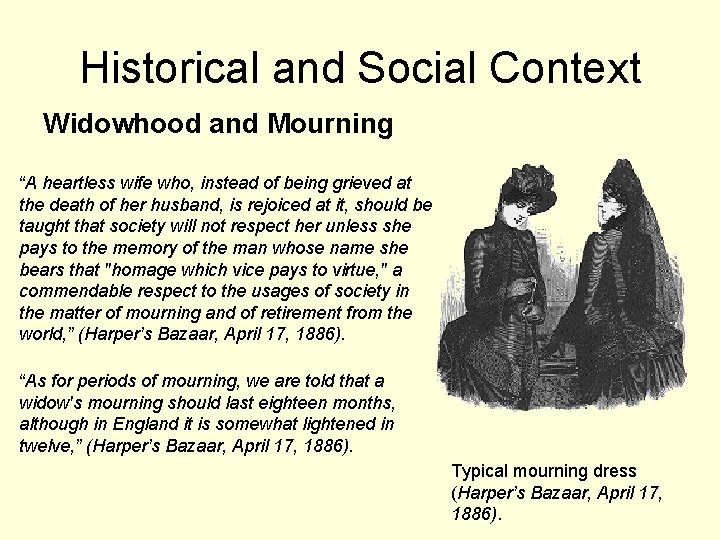 Historical and Social Context

Widowhood and Mourning

“A heartless wife who, instead of being grieved at the death of her husband, is rejoiced at it, should be taught that society will not respect her unless she pays to the memory of the man whose name she bears that "homage which vice pays to virtue," a commendable respect to the usages of society in the matter of mourning and of retirement from the world,” (Harper’s Bazaar, April 17, 1886).

“As for periods of mourning, we are told that a widow’s mourning should last eighteen months, although in England it is somewhat lightened in twelve,” (Harper’s Bazaar, April 17, 1886).

Typical mourning dress (Harper’s Bazaar, April 17, 1886).